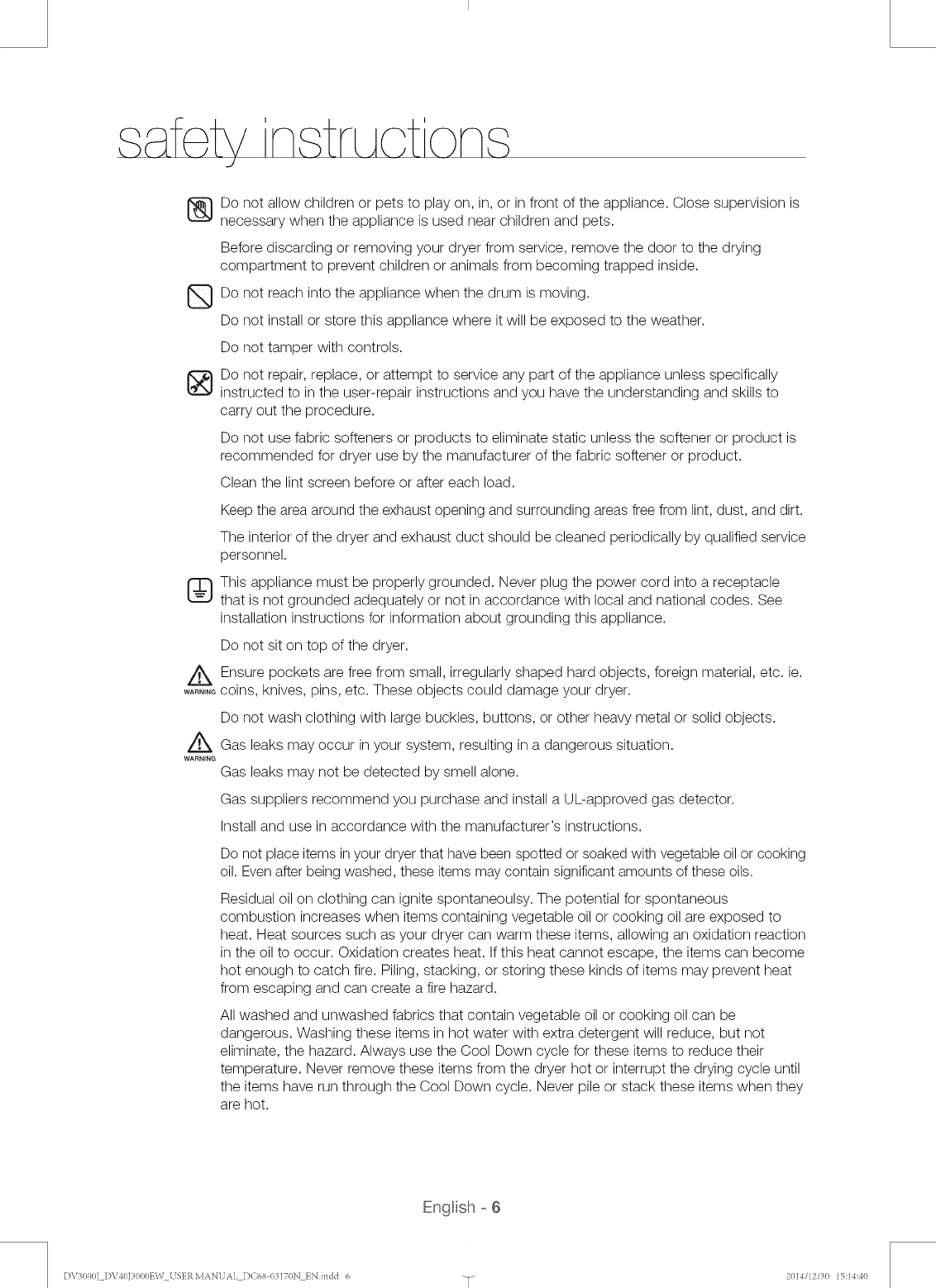 safety instructions

Do not allow children or pets to play on, in, or in front of the appliance. Close supervision is necessary when the appliance is used near children and pets.

Before discarding or removing your dryer from service, remove the door to the drying compartment to prevent children or animals from becoming trapped inside.

Do not reach into the appliance when the drum is moving.

Do not install or store this appliance where it will be exposed to the weather.

Do not tamper with controls.

Do not repair, replace, or attempt to service any part of the appliance unless specifically instructed to in the user-repair instructions and you have the understanding and skills to carry out the procedure.

Do not use fabric softeners or products to eliminate static unless the softener or product is recommended for dryer use by the manufacturer of the fabric softener or product.

Clean the lint screen before or after each load.

Keep the area around the exhaust opening and surrounding areas free from lint, dust, and dirt.

The interior of the dryer and exhaust duct should be cleaned periodically by qualified service personnel.

This appliance must be properly grounded. Never plug the power cord into a receptacle that is not grounded adequately or not in accordance with local and national codes. See installation instructions for information about grounding this appliance.

Do not sit on top of the dryer.

WARNING Ensure pockets are free from small, irregularly shaped hard objects, foreign material, etc. ie. coins, knives, pins, etc. These objects could damage your dryer.

Do not wash clothing with large buckles, buttons, or other heavy metal or solid objects.

WARNING Gas leaks may occur in your system, resulting in a dangerous situation.

Gas leaks may not be detected by smell alone.

Gas suppliers recommend you purchase and install a UL-approved gas detector.

Install and use in accordance with the manufacturer's instructions.

Do not place items in your dryer that have been spotted or soaked with vegetable oil or cooking oil. Even after being washed, these items may contain significant amounts of these oils.

Residual oil on clothing can ignite spontaneoulsy. The potential for spontaneous combustion increases when items containing vegetable oil or cooking oil are exposed to heat. Heat sources such as your dryer can warm these items, allowing an oxidation reaction in the oil to occur. Oxidation creates heat. If this heat cannot escape, the items can become hot enough to catch fire. Piling, stacking, or storing these kinds of items may prevent heat from escaping and can create a fire hazard.

All washed and unwashed fabrics that contain vegetable oil or cooking oil can be dangerous. Washing these items in hot water with extra detergent will reduce, but not eliminate, the hazard. Always use the Cool Down cycle for these items to reduce their temperature. Never remove these items from the dryer hot or interrupt the drying cycle until the items have run through the Cool Down cycle. Never pile or stack these items when they are hot.

English - 6

DV3000J_DV40J3000EW_USER MANUAL_DC68-03170N_EN.indd 6

2014/12/30 15:14:40